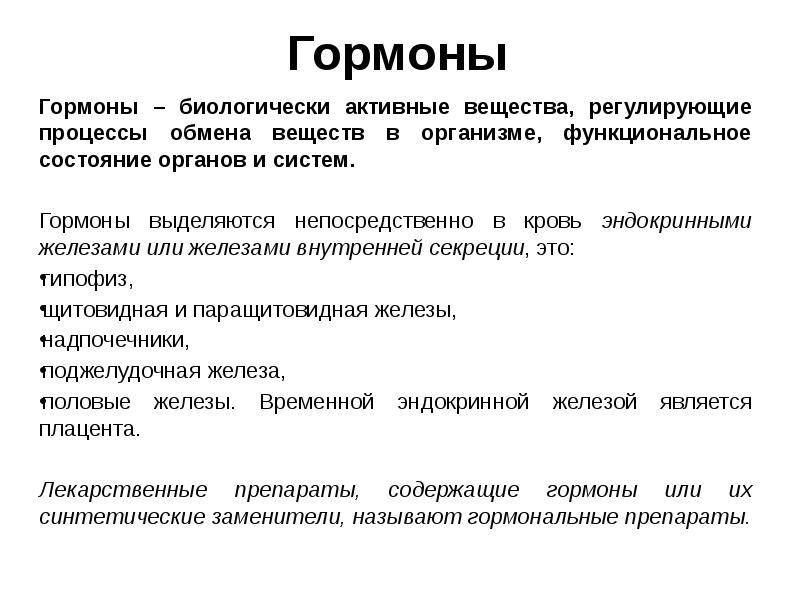 Гормоны

Гормоны – биологически активные вещества, регулирующие процессы обмена веществ в организме, функциональное состояние органов и систем.

Гормоны выделяются непосредственно в кровь эндокринными железами или железами внутренней секреции, это:
•гипофиз,
•щитовидная и паращитовидная железы,
•надпочечники,
•поджелудочная железа,
•половые железы. Временной эндокринной железой является плацента.

Лекарственные препараты, содержащие гормоны или их синтетические заменители, называют гормональные препараты.